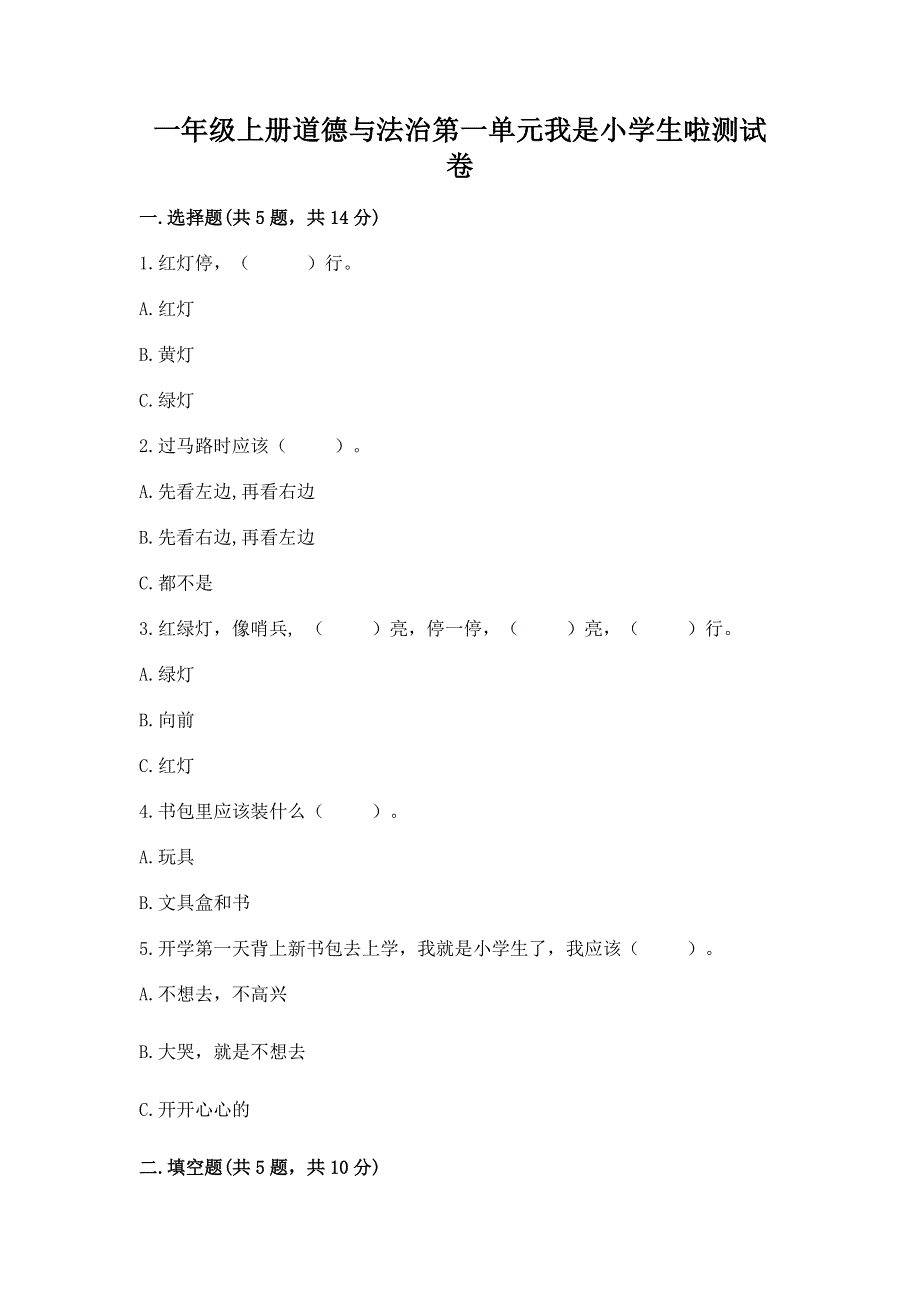 一年级上册道德与法治第一单元我是小学生啦测试卷

一.选择题(共5题，共14分)

1.红灯停，（　　）行。

A.红灯

B.黄灯

C.绿灯

2.过马路时应该（　　）。

A.先看左边,再看右边

B.先看右边,再看左边

C.都不是

3.红绿灯，像哨兵，（　　）亮，停一停，（　　）亮，（　　）行。

A.绿灯

B.向前

C.红灯

4.书包里应该装什么（　　）。

A.玩具

B.文具盒和书

5.开学第一天背上新书包去上学，我就是小学生了，我应该（　　）。

A.不想去，不高兴

B.大哭，就是不想去

C.开开心心的

二.填空题(共5题，共10分)